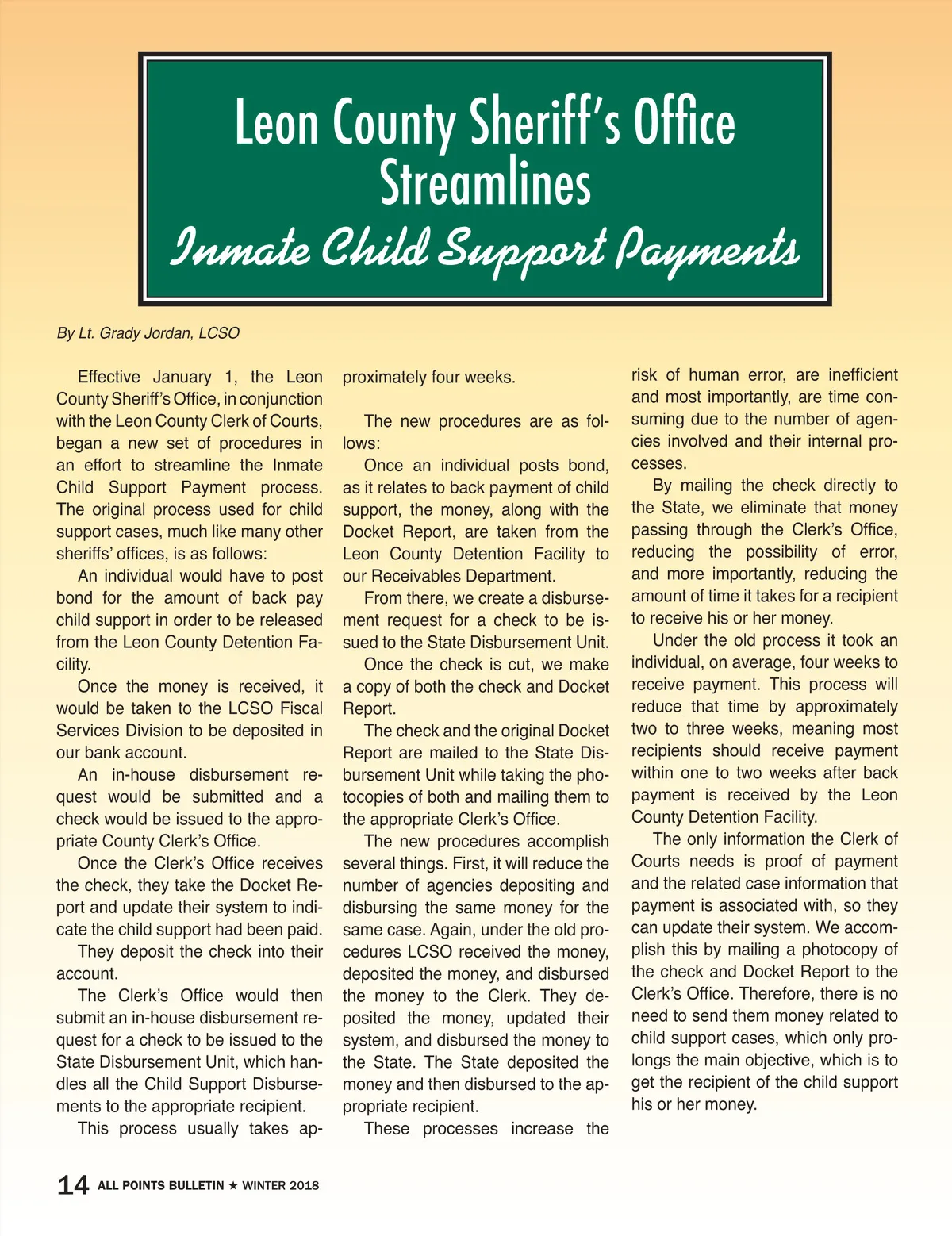 Leon County Sheriff's Office Streamlines
Inmate Child Support Payments

By Lt. Grady Jordan, LCSO

Effective January 1, the Leon County Sheriff's Office, in conjunction with the Leon County Clerk of Courts, began a new set of procedures in an effort to streamline the Inmate Child Support Payment process. The original process used for child support cases, much like many other sheriffs' offices, is as follows:

An individual would have to post bond for the amount of back pay child support in order to be released from the Leon County Detention Facility.

Once the money is received, it would be taken to the LCSO Fiscal Services Division to be deposited in our bank account.

An in-house disbursement request would be submitted and a check would be issued to the appropriate County Clerk's Office.

Once the Clerk's Office receives the check, they take the Docket Report and update their system to indicate the child support had been paid.

They deposit the check into their account.

The Clerk's Office would then submit an in-house disbursement request for a check to be issued to the State Disbursement Unit, which handles all the Child Support Disbursements to the appropriate recipient.

This process usually takes approximately four weeks.

The new procedures are as follows:

Once an individual posts bond, as it relates to back payment of child support, the money, along with the Docket Report, are taken from the Leon County Detention Facility to our Receivables Department.

From there, we create a disbursement request for a check to be issued to the State Disbursement Unit.

Once the check is cut, we make a copy of both the check and Docket Report.

The check and the original Docket Report are mailed to the State Disbursement Unit while taking the photocopies of both and mailing them to the appropriate Clerk's Office.

The new procedures accomplish several things. First, it will reduce the number of agencies depositing and disbursing the same money for the same case. Again, under the old procedures LCSO received the money, deposited the money, and disbursed the money to the Clerk. They deposited the money, updated their system, and disbursed the money to the State. The State deposited the money and then disbursed to the appropriate recipient.

These processes increase the risk of human error, are inefficient and most importantly, are time consuming due to the number of agencies involved and their internal processes.

By mailing the check directly to the State, we eliminate that money passing through the Clerk's Office, reducing the possibility of error, and more importantly, reducing the amount of time it takes for a recipient to receive his or her money.

Under the old process it took an individual, on average, four weeks to receive payment. This process will reduce that time by approximately two to three weeks, meaning most recipients should receive payment within one to two weeks after back payment is received by the Leon County Detention Facility.

The only information the Clerk of Courts needs is proof of payment and the related case information that payment is associated with, so they can update their system. We accomplish this by mailing a photocopy of the check and Docket Report to the Clerk's Office. Therefore, there is no need to send them money related to child support cases, which only prolongs the main objective, which is to get the recipient of the child support his or her money.

14 ALL POINTS BULLETIN ★ WINTER 2018